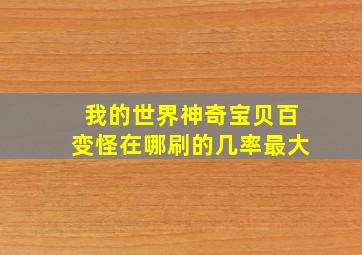 我的世界神奇宝贝百变怪在哪刷的几率最大